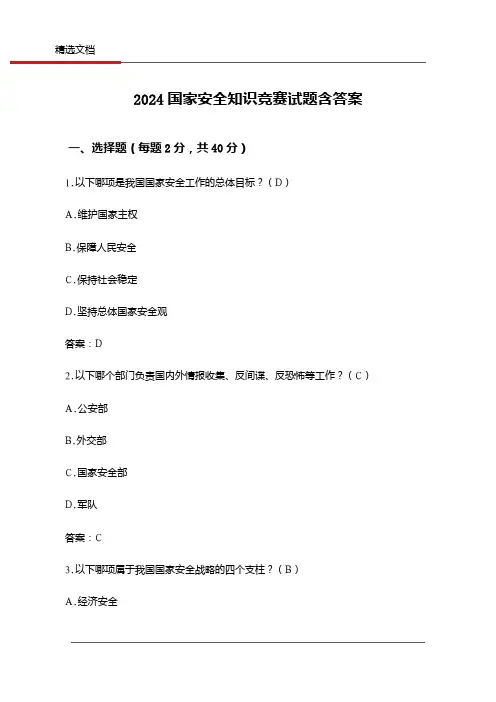 精选文档

2024 国家安全知识竞赛试题含答案

一、选择题（每题 2 分，共 40 分）

1.以下哪项是我国国家安全工作的总体目标？（D）

A.维护国家主权

B.保障人民安全

C.保持社会稳定

D.坚持总体国家安全观

答案：D

2.以下哪个部门负责国内外情报收集、反间谍、反恐怖等工作？（C）

A.公安部

B.外交部

C.国家安全部

D.军队

答案：C

3.以下哪项属于我国国家安全战略的四个支柱？（B）

A.经济安全